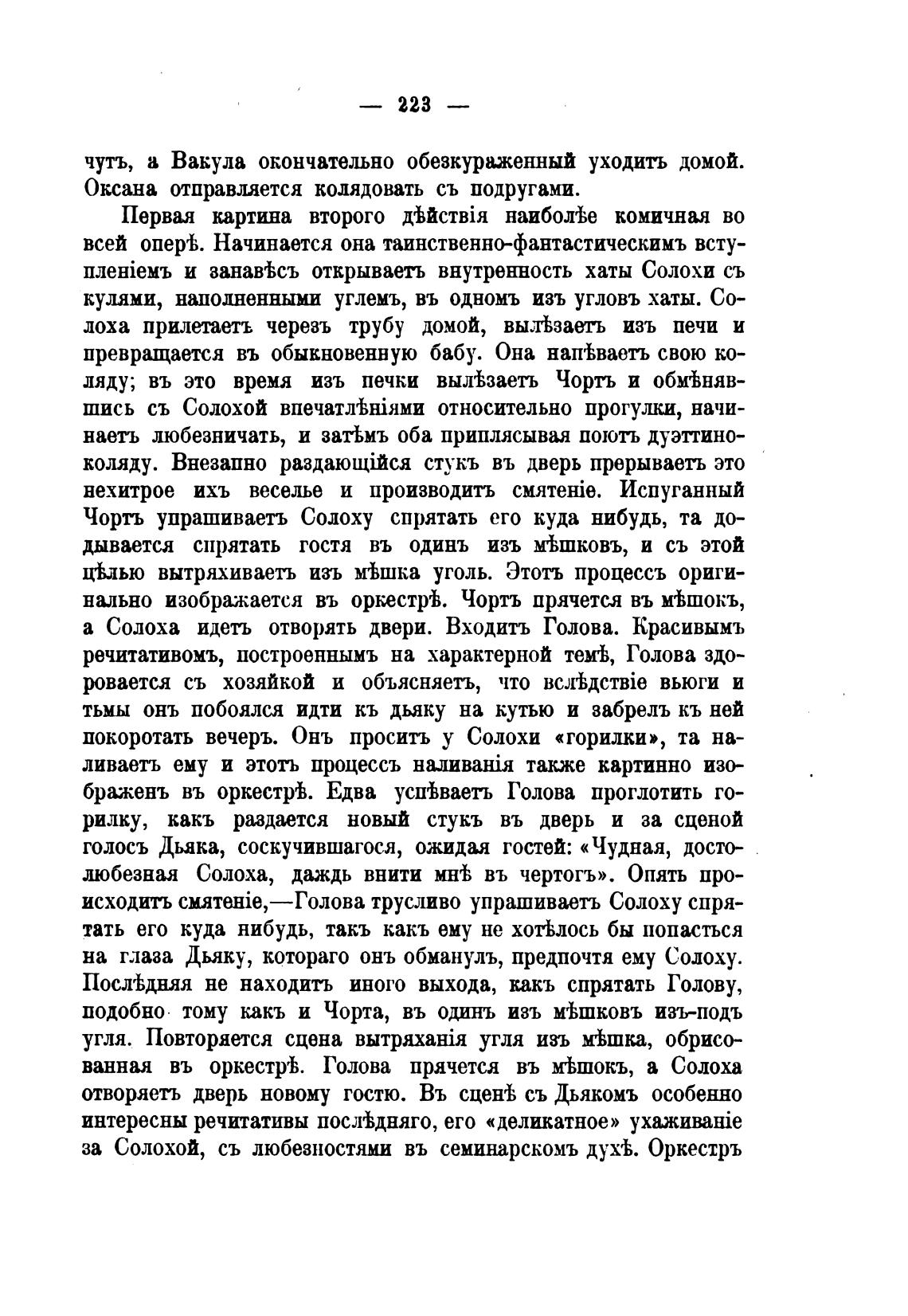 — 223 —

чутъ, а Вакула окончательно обезкураженный уходитъ домой. Оксана отправляется колядовать съ подругами.

Первая картина второго дѣйствія наиболѣе комичная во всей оперѣ. Начинается она таинственно-фантастическимъ вступленіемъ и занавѣсъ открываетъ внутренность хаты Солохи съ кулями, наполненными углемъ, въ одномъ изъ угловъ хаты. Солоха прилетаетъ черезъ трубу домой, вылѣзаетъ изъ печи и превращается въ обыкновенную бабу. Она напѣваетъ свою коляду; въ это время изъ печки вылѣзаетъ Чортъ и обмѣнявшись съ Солохой впечатлѣніями относительно прогулки, начинаетъ любезничать, и затѣмъ оба приплясывая поютъ дуэттино-коляду. Внезапно раздающійся стукъ въ дверь прерываетъ это нехитрое ихъ веселье и производитъ смятеніе. Испуганный Чортъ упрашиваетъ Солоху спрятать его куда нибудь, та додывается спрятать гостя въ одинъ изъ мѣшковъ, и съ этой цѣлью вытряхиваетъ изъ мѣшка уголь. Этотъ процессъ оригинально изображается въ оркестрѣ. Чортъ прячется въ мѣшокъ, а Солоха идетъ отворять двери. Входитъ Голова. Красивымъ речитативомъ, построеннымъ на характерной темѣ, Голова здоровается съ хозяйкой и объясняетъ, что вслѣдствіе вьюги и тьмы онъ побоялся идти къ дьяку на кутью и забрелъ къ ней покоротать вечеръ. Онъ проситъ у Солохи «горилки», та наливаетъ ему и этотъ процессъ наливанія также картинно изображенъ въ оркестрѣ. Едва успѣваетъ Голова проглотить горилку, какъ раздается новый стукъ въ дверь и за сценой голосъ Дьяка, соскучившагося, ожидая гостей: «Чудная, достолюбезная Солоха, даждь внити мнѣ въ чертогъ». Опять происходитъ смятеніе,—Голова трусливо упрашиваетъ Солоху спрятать его куда нибудь, такъ какъ ему не хотѣлось бы попасться на глаза Дьяку, котораго онъ обманулъ, предпочтя ему Солоху. Послѣдняя не находитъ иного выхода, какъ спрятать Голову, подобно тому какъ и Чорта, въ одинъ изъ мѣшковъ изъ-подъ угля. Повторяется сцена вытряханія угля изъ мѣшка, обрисованная въ оркестрѣ. Голова прячется въ мѣшокъ, а Солоха отворяетъ дверь новому гостю. Въ сценѣ съ Дьякомъ особенно интересны речитативы послѣдняго, его «деликатное» ухаживаніе за Солохой, съ любезностями въ семинарскомъ духѣ. Оркестръ